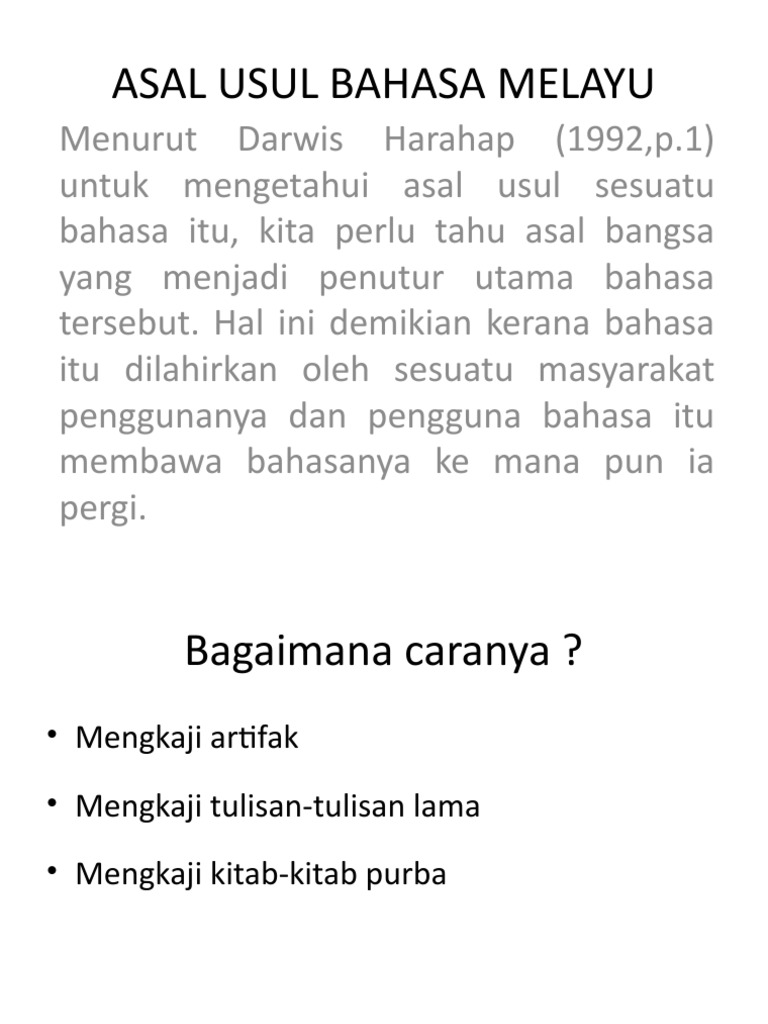 ASAL USUL BAHASA MELAYU

Menurut Darwis Harahap (1992,p.1) untuk mengetahui asal usul sesuatu bahasa itu, kita perlu tahu asal bangsa yang menjadi penutur utama bahasa tersebut. Hal ini demikian kerana bahasa itu dilahirkan oleh sesuatu masyarakat penggunanya dan pengguna bahasa itu membawa bahasanya ke mana pun ia pergi.

Bagaimana caranya ?

• Mengkaji artifak

• Mengkaji tulisan-tulisan lama

• Mengkaji kitab-kitab purba